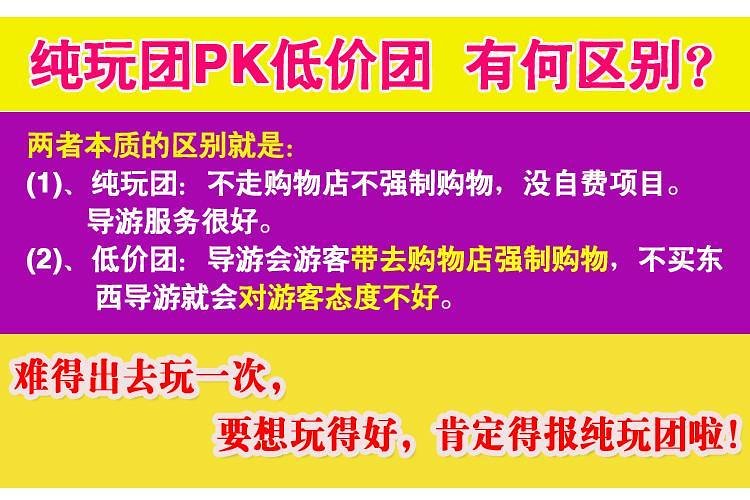 纯玩团PK低价团 有何区别？

两者本质的区别就是：
(1)、纯玩团：不走购物店不强制购物，没自费项目。导游服务很好。
(2)、低价团：导游会游客带去购物店强制购物，不买东西导游就会对游客态度不好。

难得出去玩一次，
要想玩得好，肯定得报纯玩团啦！